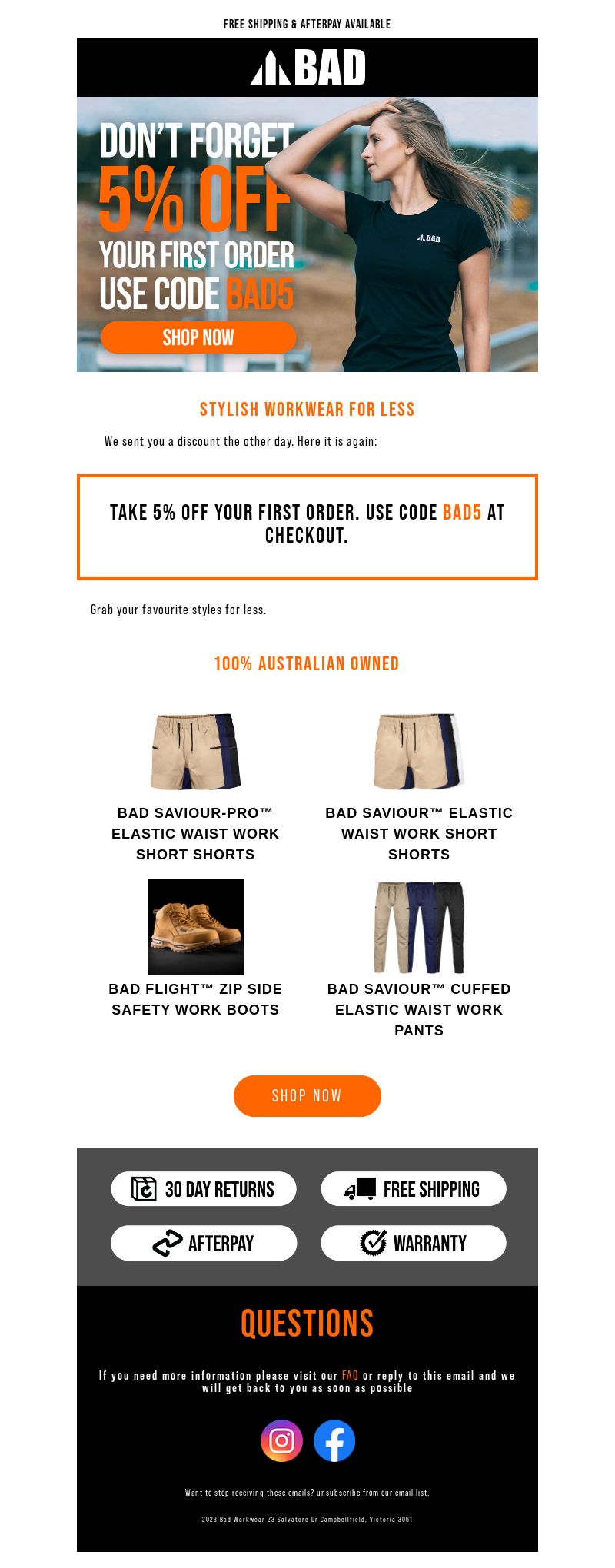 FREE SHIPPING & AFTERPAY AVAILABLE

BAD

DON'T FORGET
5% OFF
YOUR FIRST ORDER
USE CODE BAD5

SHOP NOW

BAD

STYLISH WORKWEAR FOR LESS

We sent you a discount the other day. Here it is again:

TAKE 5% OFF YOUR FIRST ORDER. USE CODE BAD5 AT CHECKOUT.

Grab your favourite styles for less.

100% AUSTRALIAN OWNED

BAD SAVIOUR-PRO™ ELASTIC WAIST WORK SHORT SHORTS

BAD SAVIOUR™ ELASTIC WAIST WORK SHORT SHORTS

BAD FLIGHT™ ZIP SIDE SAFETY WORK BOOTS

BAD SAVIOUR™ CUFFED ELASTIC WAIST WORK PANTS

SHOP NOW

30 DAY RETURNS

FREE SHIPPING

AFTERPAY

WARRANTY

QUESTIONS

If you need more information please visit our FAQ or reply to this email and we will get back to you as soon as possible

Want to stop receiving these emails? unsubscribe from our email list.

2023 Bad Workwear 23 Salvatore Dr Campbellfield, Victoria 3061